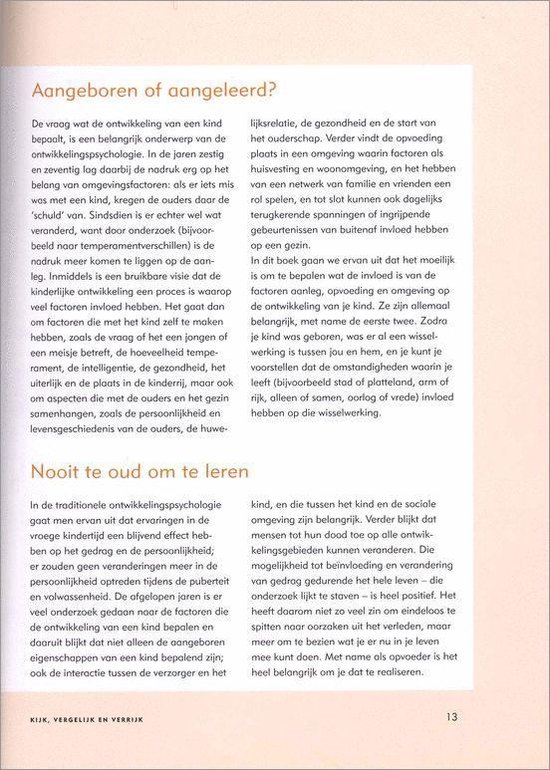 Aangeboren of aangeleerd?

De vraag wat de ontwikkeling van een kind bepaalt, is een belangrijk onderwerp van de ontwikkelingspsychologie. In de jaren zestig en zeventig lag daarbij de nadruk erg op het belang van omgevingsfactoren: als er iets mis was met een kind, kregen de ouders daar de 'schuld' van. Sindsdien is er echter wel wat veranderd, want door onderzoek (bijvoorbeeld naar temperamentverschillen) is de nadruk meer komen te liggen op de aanleg. Inmiddels is een bruikbare visie dat de kinderlijke ontwikkeling een proces is waarop veel factoren invloed hebben. Het gaat dan om factoren die met het kind zelf te maken hebben, zoals de vraag of het een jongen of een meisje betreft, de hoeveelheid temperament, de intelligentie, de gezondheid, het uiterlijk en de plaats in de kinderrij, maar ook om aspecten die met de ouders en het gezin samenhangen, zoals de persoonlijkheid en levensgeschiedenis van de ouders, de huwelijksrelatie, de gezondheid en de start van het ouderschap. Verder vindt de opvoeding plaats in een omgeving waarin factoren als huisvesting en woonomgeving, en het hebben van een netwerk van familie en vrienden een rol spelen, en tot slot kunnen ook dagelijks terugkerende spanningen of ingrijpende gebeurtenissen van buitenaf invloed hebben op een gezin.
In dit boek gaan we ervan uit dat het moeilijk is om te bepalen wat de invloed is van de factoren aanleg, opvoeding en omgeving op de ontwikkeling van je kind. Ze zijn allemaal belangrijk, met name de eerste twee. Zodra je kind was geboren, was er al een wisselwerking is tussen jou en hem, en je kunt je voorstellen dat de omstandigheden waarin je leeft (bijvoorbeeld stad of platteland, arm of rijk, alleen of samen, oorlog of vrede) invloed hebben op die wisselwerking.

Nooit te oud om te leren

In de traditionele ontwikkelingspsychologie gaat men ervan uit dat ervaringen in de vroege kindertijd een blijvend effect hebben op het gedrag en de persoonlijkheid; er zouden geen veranderingen meer in de persoonlijkheid optreden tijdens de puberteit en volwassenheid. De afgelopen jaren is er veel onderzoek gedaan naar de factoren die de ontwikkeling van een kind bepalen en daaruit blijkt dat niet alleen de aangeboren eigenschappen van een kind bepalend zijn; ook de interactie tussen de verzorger en het kind, en die tussen het kind en de sociale omgeving zijn belangrijk. Verder blijkt dat mensen tot hun dood toe op alle ontwikkelingsgebieden kunnen veranderen. Die mogelijkheid tot beïnvloeding en verandering van gedrag gedurende het hele leven – die onderzoek lijkt te staven – is heel positief. Het heeft daarom niet zo veel zin om eindeloos te spitten naar oorzaken uit het verleden, maar meer om te bezien wat je er nu in je leven mee kunt doen. Met name als opvoeder is het heel belangrijk om je dat te realiseren.

KIJK, VERGELIJK EN VERRIJK 13